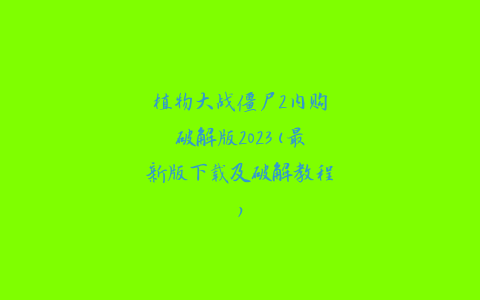 植物大战僵尸2内购破解版2023（最新版下载及破解教程）